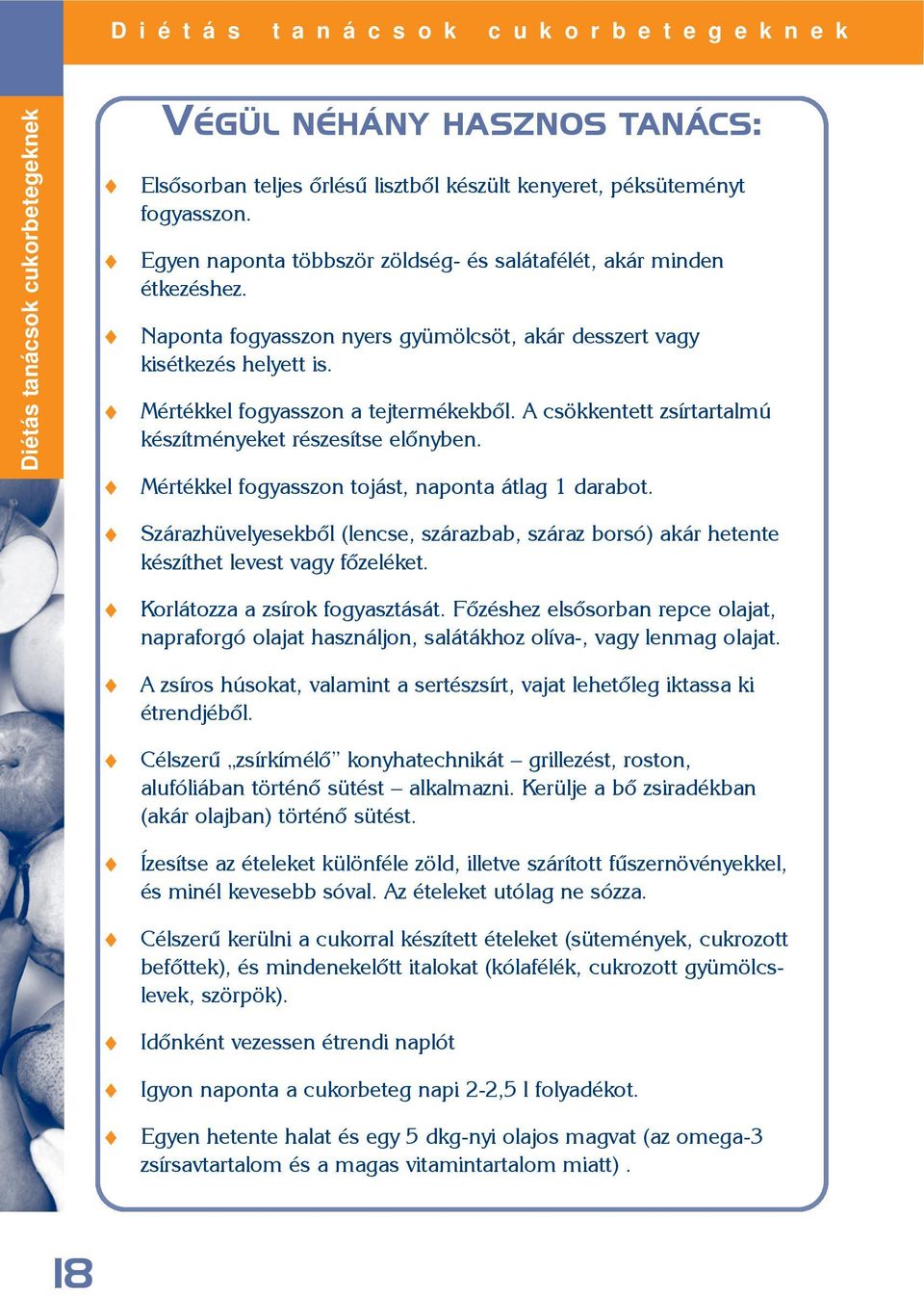 Diétás tanácsok cukorbetegeknek

Diétás tanácsok cukorbetegeknek

VÉGÜL NÉHÁNY HASZNOS TANÁCS:

♦ Elsősorban teljes őrlésű lisztből készült kenyeret, péksüteményt fogyasszon.

♦ Egyen naponta többször zöldség- és salátafélét, akár minden étkezéshez.

♦ Naponta fogyasszon nyers gyümölcsöt, akár desszert vagy kisétkezés helyett is.

♦ Mértékkel fogyasszon a tejtermékekből. A csökkentett zsírtartalmú készítményeket részesítse előnyben.

♦ Mértékkel fogyasszon tojást, naponta átlag 1 darabot.

♦ Szárazhüvelyesekből (lencse, szárazbab, száraz borsó) akár hetente készíthet levest vagy főzeléket.

♦ Korlátozza a zsírok fogyasztását. Főzéshez elsősorban repce olajat, napraforgó olajat használjon, salátákhoz olíva-, vagy lenmag olajat.

♦ A zsíros húsokat, valamint a sertészsírt, vajat lehetőleg iktassa ki étrendjéből.

♦ Célszerű „zsírkímélő” konyhatechnikát – grillezést, roston, alufóliában történő sütést – alkalmazni. Kerülje a bő zsiradékban (akár olajban) történő sütést.

♦ Ízesítse az ételeket különféle zöld, illetve szárított fűszernövényekkel, és minél kevesebb sóval. Az ételeket utólag ne sózza.

♦ Célszerű kerülni a cukorral készített ételeket (sütemények, cukrozott befőttek), és mindenekelőtt italokat (kólafélék, cukrozott gyümölcslevek, szörpök).

♦ Időnként vezessen étrendi naplót

♦ Igyon naponta a cukorbeteg napi 2-2,5 l folyadékot.

♦ Egyen hetente halat és egy 5 dkg-nyi olajos magvat (az omega-3 zsírsavtartalom és a magas vitamintartalom miatt) .

18